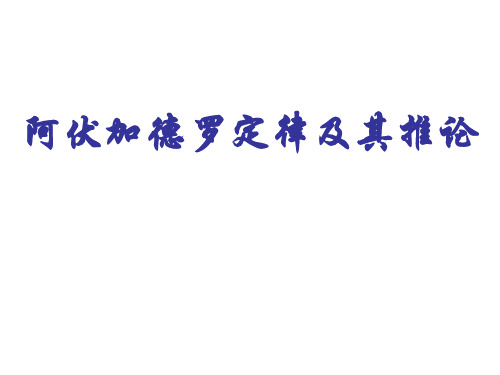 阿伏加德罗定律及其推论